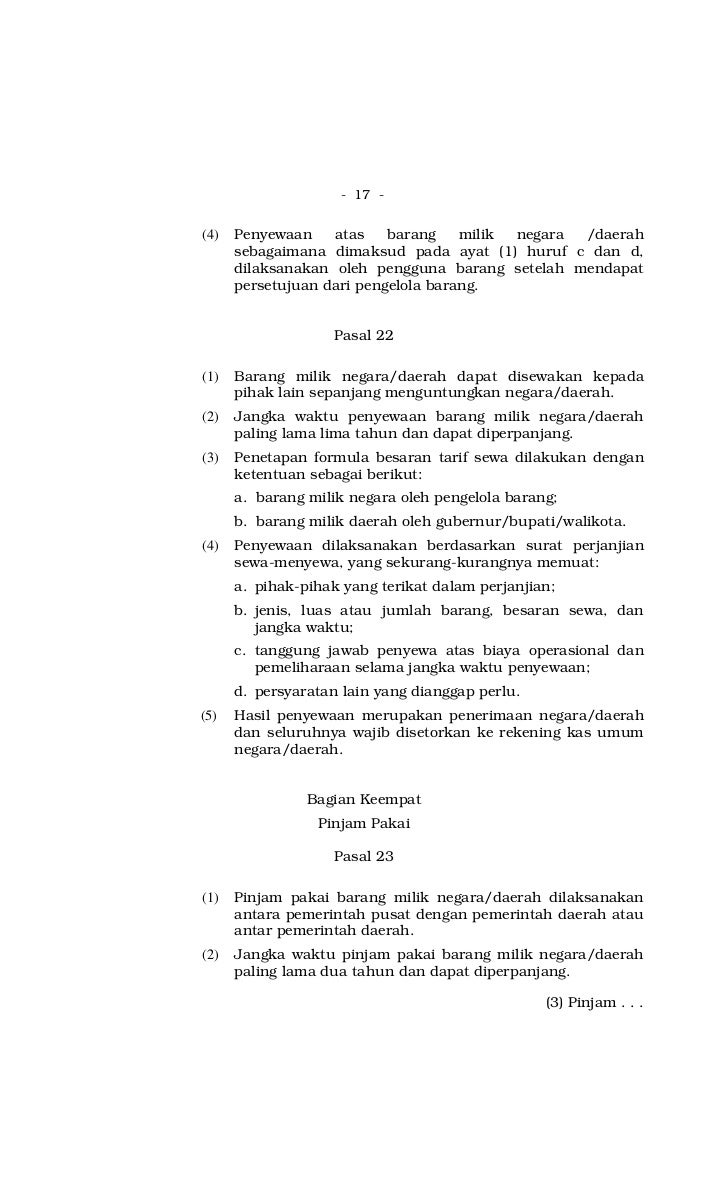 - 17 -

(4) Penyewaan atas barang milik negara /daerah sebagaimana dimaksud pada ayat (1) huruf c dan d, dilaksanakan oleh pengguna barang setelah mendapat persetujuan dari pengelola barang.

Pasal 22

(1) Barang milik negara/daerah dapat disewakan kepada pihak lain sepanjang menguntungkan negara/daerah.

(2) Jangka waktu penyewaan barang milik negara/daerah paling lama lima tahun dan dapat diperpanjang.

(3) Penetapan formula besaran tarif sewa dilakukan dengan ketentuan sebagai berikut:

a. barang milik negara oleh pengelola barang;

b. barang milik daerah oleh gubernur/bupati/walikota.

(4) Penyewaan dilaksanakan berdasarkan surat perjanjian sewa-menyewa, yang sekurang-kurangnya memuat:

a. pihak-pihak yang terikat dalam perjanjian;

b. jenis, luas atau jumlah barang, besaran sewa, dan jangka waktu;

c. tanggung jawab penyewa atas biaya operasional dan pemeliharaan selama jangka waktu penyewaan;

d. persyaratan lain yang dianggap perlu.

(5) Hasil penyewaan merupakan penerimaan negara/daerah dan seluruhnya wajib disetorkan ke rekening kas umum negara/daerah.

Bagian Keempat

Pinjam Pakai

Pasal 23

(1) Pinjam pakai barang milik negara/daerah dilaksanakan antara pemerintah pusat dengan pemerintah daerah atau antar pemerintah daerah.

(2) Jangka waktu pinjam pakai barang milik negara/daerah paling lama dua tahun dan dapat diperpanjang.

(3) Pinjam . . .